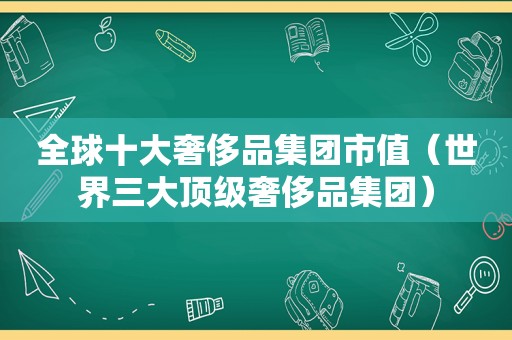 全球十大奢侈品集团市值（世界三大顶级奢侈品集团）